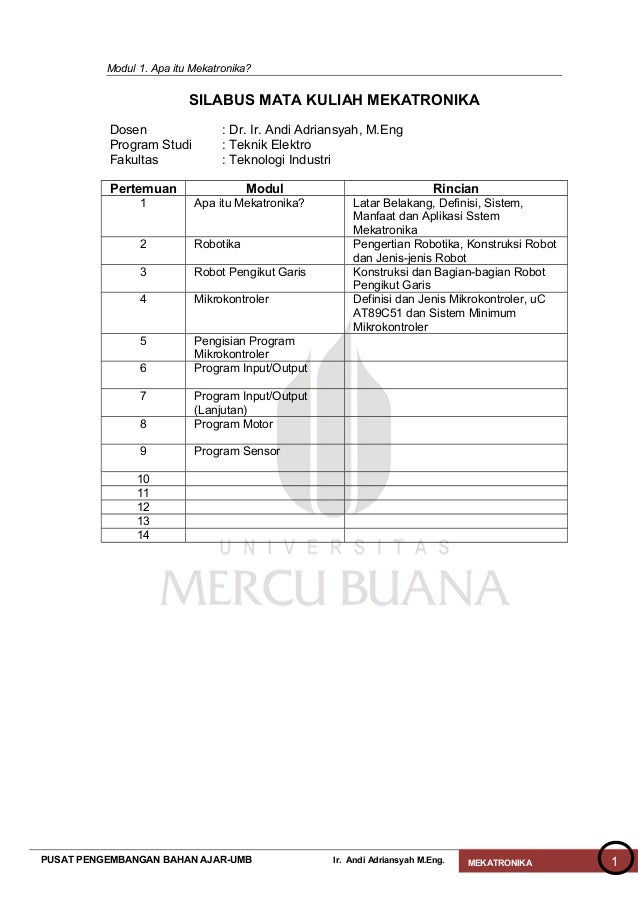 Modul 1. Apa itu Mekatronika?

SILABUS MATA KULIAH MEKATRONIKA

Dosen : Dr. Ir. Andi Adriansyah, M.Eng
Program Studi : Teknik Elektro
Fakultas : Teknologi Industri

| Pertemuan | Modul | Rincian |
|---|---|---|
| 1 | Apa itu Mekatronika? | Latar Belakang, Definisi, Sistem, Manfaat dan Aplikasi Sstem Mekatronika |
| 2 | Robotika | Pengertian Robotika, Konstruksi Robot dan Jenis-jenis Robot |
| 3 | Robot Pengikut Garis | Konstruksi dan Bagian-bagian Robot Pengikut Garis |
| 4 | Mikrokontroler | Definisi dan Jenis Mikrokontroler, uC AT89C51 dan Sistem Minimum Mikrokontroler |
| 5 | Pengisian Program Mikrokontroler | |
| 6 | Program Input/Output | |
| 7 | Program Input/Output (Lanjutan) | |
| 8 | Program Motor | |
| 9 | Program Sensor | |
| 10 | | |
| 11 | | |
| 12 | | |
| 13 | | |
| 14 | | |

UNIVERSITAS
MERCU BUANA

PUSAT PENGEMBANGAN BAHAN AJAR-UMB Ir. Andi Adriansyah M.Eng. MEKATRONIKA 1